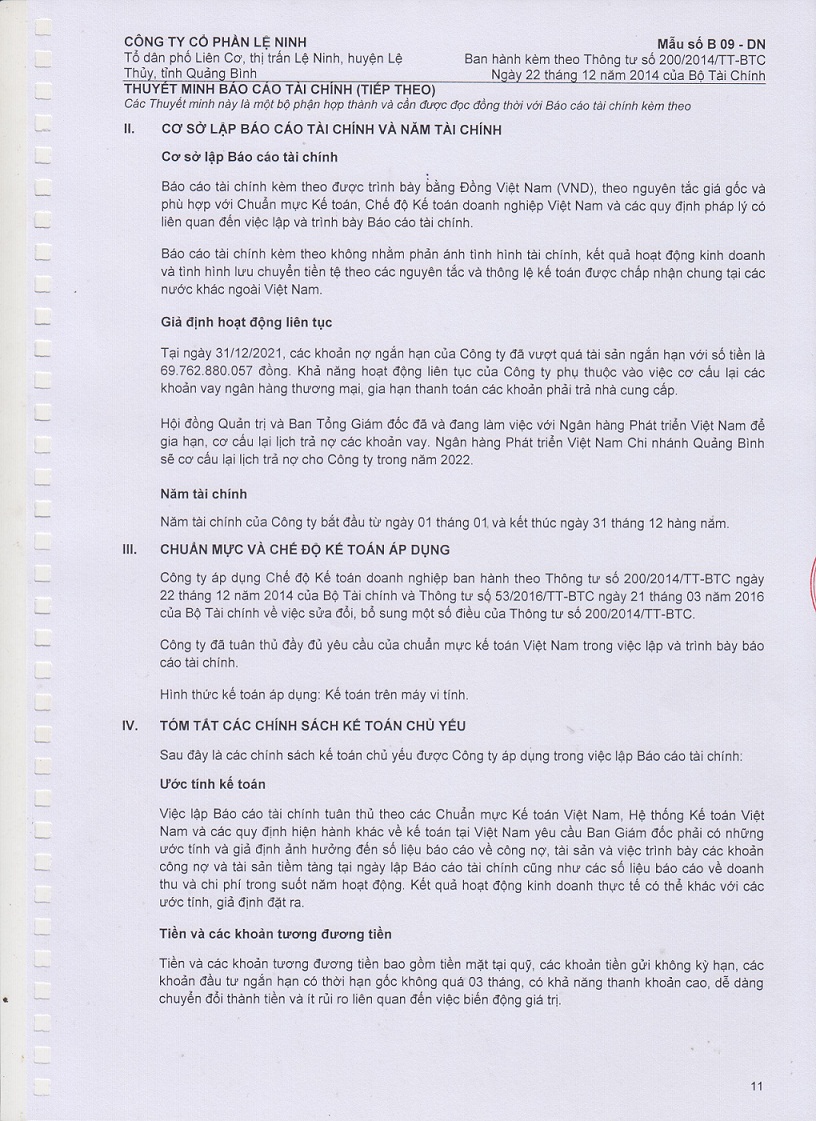 CÔNG TY CỔ PHẦN LỆ NINH
Tổ dân phố Liên Cơ, thị trấn Lệ Ninh, huyện Lệ Thủy, tỉnh Quảng Bình

Mẫu số B 09 - DN
Ban hành kèm theo Thông tư số 200/2014/TT-BTC Ngày 22 tháng 12 năm 2014 của Bộ Tài Chính

THUYẾT MINH BÁO CÁO TÀI CHÍNH (TIẾP THEO)
Các Thuyết minh này là một bộ phận hợp thành và cần được đọc đồng thời với Báo cáo tài chính kèm theo

II. CƠ SỞ LẬP BÁO CÁO TÀI CHÍNH VÀ NĂM TÀI CHÍNH

Cơ sở lập Báo cáo tài chính

Báo cáo tài chính kèm theo được trình bày bằng Đồng Việt Nam (VND), theo nguyên tắc giá gốc và phù hợp với Chuẩn mực Kế toán, Chế độ Kế toán doanh nghiệp Việt Nam và các quy định pháp lý có liên quan đến việc lập và trình bày Báo cáo tài chính.

Báo cáo tài chính kèm theo không nhằm phản ánh tình hình tài chính, kết quả hoạt động kinh doanh và tình hình lưu chuyển tiền tệ theo các nguyên tắc và thông lệ kế toán được chấp nhận chung tại các nước khác ngoài Việt Nam.

Giả định hoạt động liên tục

Tại ngày 31/12/2021, các khoản nợ ngắn hạn của Công ty đã vượt quá tài sản ngắn hạn với số tiền là 69.762.880.057 đồng. Khả năng hoạt động liên tục của Công ty phụ thuộc vào việc cơ cấu lại các khoản vay ngân hàng thương mại, gia hạn thanh toán các khoản phải trả nhà cung cấp.

Hội đồng Quản trị và Ban Tổng Giám đốc đã và đang làm việc với Ngân hàng Phát triển Việt Nam để gia hạn, cơ cấu lại lịch trả nợ các khoản vay. Ngân hàng Phát triển Việt Nam Chi nhánh Quảng Bình sẽ cơ cấu lại lịch trả nợ cho Công ty trong năm 2022.

Năm tài chính

Năm tài chính của Công ty bắt đầu từ ngày 01 tháng 01 và kết thúc ngày 31 tháng 12 hàng năm.

III. CHUẨN MỰC VÀ CHẾ ĐỘ KẾ TOÁN ÁP DỤNG

Công ty áp dụng Chế độ Kế toán doanh nghiệp ban hành theo Thông tư số 200/2014/TT-BTC ngày 22 tháng 12 năm 2014 của Bộ Tài chính và Thông tư số 53/2016/TT-BTC ngày 21 tháng 03 năm 2016 của Bộ Tài chính về việc sửa đổi, bổ sung một số điều của Thông tư số 200/2014/TT-BTC.

Công ty đã tuân thủ đầy đủ yêu cầu của chuẩn mực kế toán Việt Nam trong việc lập và trình bày báo cáo tài chính.

Hình thức kế toán áp dụng: Kế toán trên máy vi tính.

IV. TÓM TẮT CÁC CHÍNH SÁCH KẾ TOÁN CHỦ YẾU

Sau đây là các chính sách kế toán chủ yếu được Công ty áp dụng trong việc lập Báo cáo tài chính:

Ước tính kế toán

Việc lập Báo cáo tài chính tuân thủ theo các Chuẩn mực Kế toán Việt Nam, Hệ thống Kế toán Việt Nam và các quy định hiện hành khác về kế toán tại Việt Nam yêu cầu Ban Giám đốc phải có những ước tính và giả định ảnh hưởng đến số liệu báo cáo về công nợ, tài sản và việc trình bày các khoản công nợ và tài sản tiềm tàng tại ngày lập Báo cáo tài chính cũng như các số liệu báo cáo về doanh thu và chi phí trong suốt năm hoạt động. Kết quả hoạt động kinh doanh thực tế có thể khác với các ước tính, giả định đặt ra.

Tiền và các khoản tương đương tiền

Tiền và các khoản tương đương tiền bao gồm tiền mặt tại quỹ, các khoản tiền gửi không kỳ hạn, các khoản đầu tư ngắn hạn có thời hạn gốc không quá 03 tháng, có khả năng thanh khoản cao, dễ dàng chuyển đổi thành tiền và ít rủi ro liên quan đến việc biến động giá trị.

11